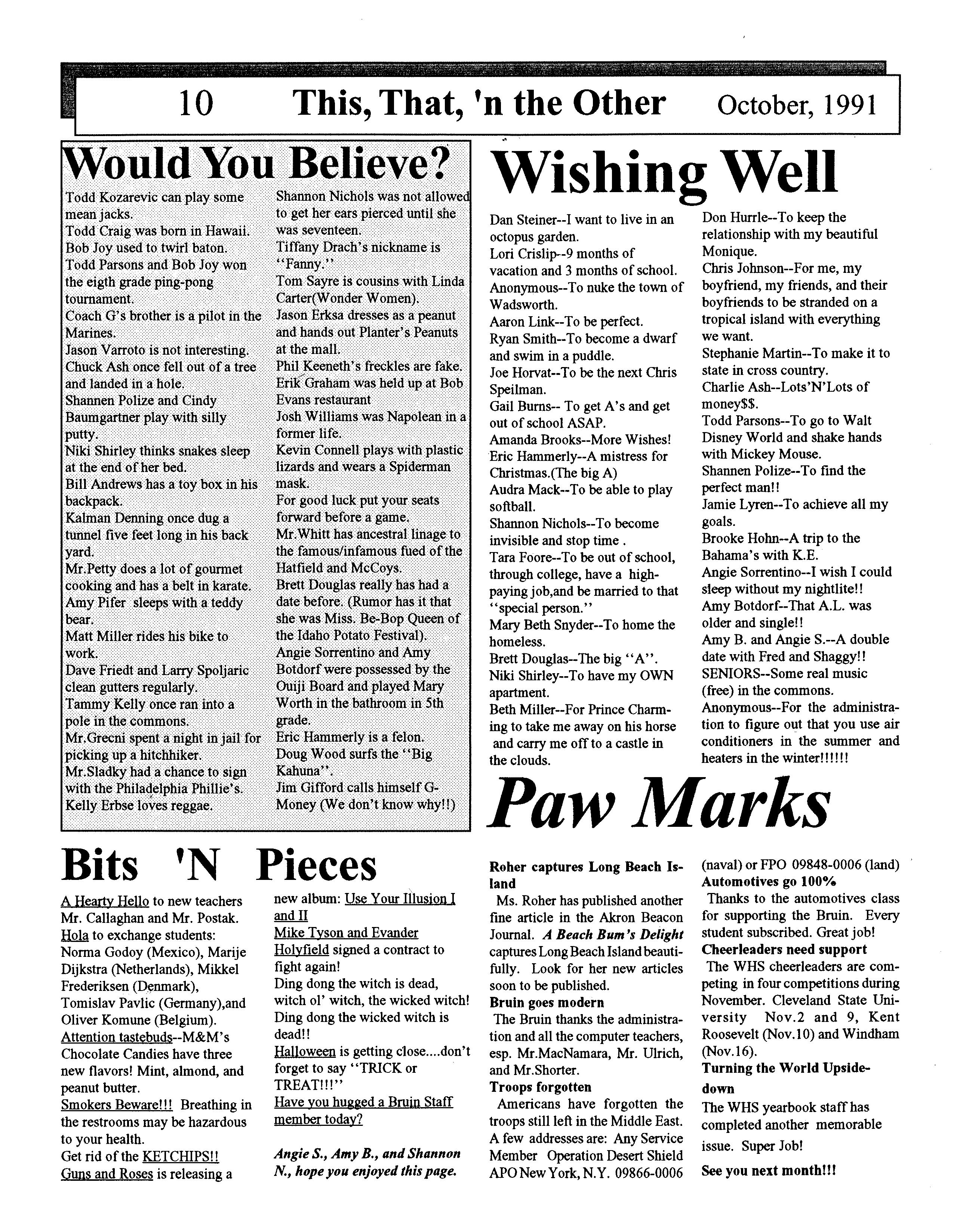 10 This, That, 'n the Other October, 1991

Would You Believe?

Todd Kozarevic can play some mean jacks.
Todd Craig was born in Hawaii.
Bob Joy used to twirl baton.
Todd Parsons and Bob Joy won the eigth grade ping-pong tournament.
Coach G's brother is a pilot in the Marines.
Jason Varroto is not interesting.
Chuck Ash once fell out of a tree and landed in a hole.
Shannen Polize and Cindy Baumgartner play with silly putty.
Niki Shirley thinks snakes sleep at the end of her bed.
Bill Andrews has a toy box in his backpack.
Kalman Denning once dug a tunnel five feet long in his back yard.
Mr.Petty does a lot of gourmet cooking and has a belt in karate.
Amy Pifer sleeps with a teddy bear.
Matt Miller rides his bike to work.
Dave Friedt and Larry Spoljaric clean gutters regularly.
Tammy Kelly once ran into a pole in the commons.
Mr.Grecni spent a night in jail for picking up a hitchhiker.
Mr.Sladky had a chance to sign with the Philadelphia Phillie's.
Kelly Erbse loves reggae.
Shannon Nichols was not allowed to get her ears pierced until she was seventeen.
Tiffany Drach's nickname is "Fanny."
Tom Sayre is cousins with Linda Carter(Wonder Women).
Jason Erksa dresses as a peanut and hands out Planter's Peanuts at the mall.
Phil Keeneth's freckles are fake.
Erik Graham was held up at Bob Evans restaurant
Josh Williams was Napolean in a former life.
Kevin Connell plays with plastic lizards and wears a Spiderman mask.
For good luck put your seats forward before a game.
Mr.Whitt has ancestral linage to the famous/infamous fued of the Hatfield and McCoys.
Brett Douglas really has had a date before. (Rumor has it that she was Miss. Be-Bop Queen of the Idaho Potato Festival).
Angie Sorrentino and Amy Botdorf were possessed by the Ouiji Board and played Mary Worth in the bathroom in 5th grade.
Eric Hammerly is a felon.
Doug Wood surfs the "Big Kahuna".
Jim Gifford calls himself G-Money (We don't know why!!)

Wishing Well

Dan Steiner--I want to live in an octopus garden.
Lori Crislip--9 months of vacation and 3 months of school.
Anonymous--To nuke the town of Wadsworth.
Aaron Link--To be perfect.
Ryan Smith--To become a dwarf and swim in a puddle.
Joe Horvat--To be the next Chris Speilman.
Gail Burns-- To get A's and get out of school ASAP.
Amanda Brooks--More Wishes!
Eric Hammerly--A mistress for Christmas.(The big A)
Audra Mack--To be able to play softball.
Shannon Nichols--To become invisible and stop time .
Tara Foore--To be out of school, through college, have a high-paying job,and be married to that "special person."
Mary Beth Snyder--To home the homeless.
Brett Douglas--The big "A".
Niki Shirley--To have my OWN apartment.
Beth Miller--For Prince Charming to take me away on his horse and carry me off to a castle in the clouds.
Don Hurrle--To keep the relationship with my beautiful Monique.
Chris Johnson--For me, my boyfriend, my friends, and their boyfriends to be stranded on a tropical island with everything we want.
Stephanie Martin--To make it to state in cross country.
Charlie Ash--Lots'N'Lots of money$$.
Todd Parsons--To go to Walt Disney World and shake hands with Mickey Mouse.
Shannen Polize--To find the perfect man!!
Jamie Lyren--To achieve all my goals.
Brooke Hohn--A trip to the Bahama's with K.E.
Angie Sorrentino--I wish I could sleep without my nightlite!!
Amy Botdorf--That A.L. was older and single!!
Amy B. and Angie S.--A double date with Fred and Shaggy!!
SENIORS--Some real music (free) in the commons.
Anonymous--For the administration to figure out that you use air conditioners in the summer and heaters in the winter!!!!!!

Paw Marks

Bits 'N Pieces

A Hearty Hello to new teachers Mr. Callaghan and Mr. Postak.
Hola to exchange students: Norma Godoy (Mexico), Marije Dijkstra (Netherlands), Mikkel Frederiksen (Denmark), Tomislav Pavlic (Germany),and Oliver Komune (Belgium).
Attention tastebuds--M&M's Chocolate Candies have three new flavors! Mint, almond, and peanut butter.
Smokers Beware!!! Breathing in the restrooms may be hazardous to your health.
Get rid of the KETCHIPS!!
Guns and Roses is releasing a new album: Use Your Illusion I and II
Mike Tyson and Evander Holyfield signed a contract to fight again!
Ding dong the witch is dead, witch ol' witch, the wicked witch! Ding dong the wicked witch is dead!!
Halloween is getting close....don't forget to say "TRICK or TREAT!!!"
Have you hugged a Bruin Staff member today?

Angie S., Amy B., and Shannon N., hope you enjoyed this page.

Roher captures Long Beach Island
Ms. Roher has published another fine article in the Akron Beacon Journal. A Beach Bum's Delight captures Long Beach Island beautifully. Look for her new articles soon to be published.
Bruin goes modern
The Bruin thanks the administration and all the computer teachers, esp. Mr.MacNamara, Mr. Ulrich, and Mr.Shorter.
Troops forgotten
Americans have forgotten the troops still left in the Middle East. A few addresses are: Any Service Member Operation Desert Shield APO New York, N.Y. 09866-0006 (naval) or FPO 09848-0006 (land)
Automotives go 100%
Thanks to the automotives class for supporting the Bruin. Every student subscribed. Great job!
Cheerleaders need support
The WHS cheerleaders are competing in four competitions during November. Cleveland State University Nov.2 and 9, Kent Roosevelt (Nov.10) and Windham (Nov.16).
Turning the World Upside-down
The WHS yearbook staff has completed another memorable issue. Super Job!
See you next month!!!